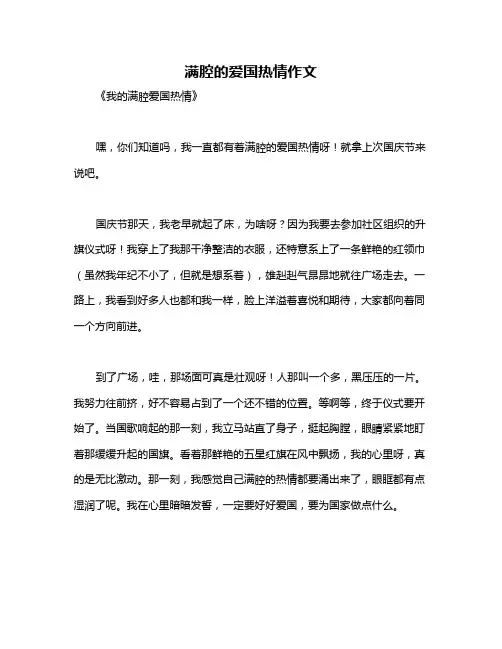 满腔的爱国热情作文

《我的满腔爱国热情》

嘿，你们知道吗，我一直都有着满腔的爱国热情呀！就拿上次国庆节来说吧。

国庆节那天，我老早就起了床，为啥呀？因为我要去参加社区组织的升旗仪式呀！我穿上了我那干净整洁的衣服，还特意系上了一条鲜艳的红领巾（虽然我年纪不小了，但就是想系着），雄赳赳气昂昂地就往广场走去。一路上，我看到好多人也都和我一样，脸上洋溢着喜悦和期待，大家都向着同一个方向前进。

到了广场，哇，那场面可真是壮观呀！人那叫一个多，黑压压的一片。我努力往前挤，好不容易占到了一个还不错的位置。等啊等，终于仪式要开始了。当国歌响起的那一刻，我立马站直了身子，挺起胸膛，眼睛紧紧地盯着那缓缓升起的国旗。看着那鲜艳的五星红旗在风中飘扬，我的心里呀，真的是无比激动。那一刻，我感觉自己满腔的热情都要涌出来了，眼眶都有点湿润了呢。我在心里暗暗发誓，一定要好好爱国，要为国家做点什么。